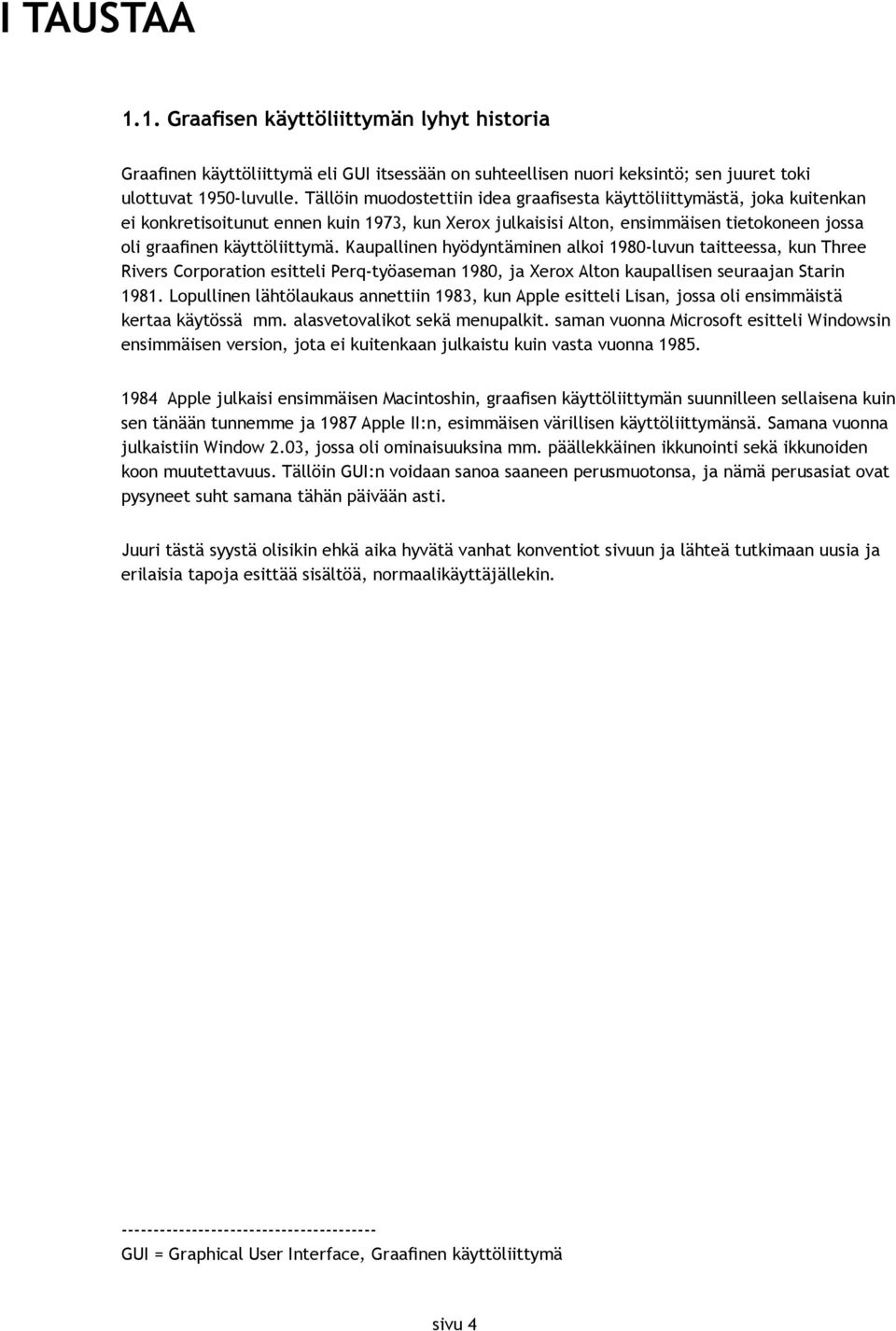 I TAUSTAA

1.1. Graafisen käyttöliittymän lyhyt historia

Graafinen käyttöliittymä eli GUI itsessään on suhteellisen nuori keksintö; sen juuret toki ulottuvat 1950-luvulle. Tällöin muodostettiin idea graafisesta käyttöliittymästä, joka kuitenkan ei konkretisoitunut ennen kuin 1973, kun Xerox julkaisisi Alton, ensimmäisen tietokoneen jossa oli graafinen käyttöliittymä. Kaupallinen hyödyntäminen alkoi 1980-luvun taitteessa, kun Three Rivers Corporation esitteli Perq-työaseman 1980, ja Xerox Alton kaupallisen seuraajan Starin 1981. Lopullinen lähtölaukaus annettiin 1983, kun Apple esitteli Lisan, jossa oli ensimmäistä kertaa käytössä mm. alasvetovalikot sekä menupalkit. saman vuonna Microsoft esitteli Windowsin ensimmäisen version, jota ei kuitenkaan julkaistu kuin vasta vuonna 1985.

1984 Apple julkaisi ensimmäisen Macintoshin, graafisen käyttöliittymän suunnilleen sellaisena kuin sen tänään tunnemme ja 1987 Apple II:n, esimmäisen värillisen käyttöliittymänsä. Samana vuonna julkaistiin Window 2.03, jossa oli ominaisuuksina mm. päällekkäinen ikkunointi sekä ikkunoiden koon muutettavuus. Tällöin GUI:n voidaan sanoa saaneen perusmuotonsa, ja nämä perusasiat ovat pysyneet suht samana tähän päivään asti.

Juuri tästä syystä olisikin ehkä aika hyvätä vanhat konventiot sivuun ja lähteä tutkimaan uusia ja erilaisia tapoja esittää sisältöä, normaalikäyttäjällekin.

---------------------------------------
GUI = Graphical User Interface, Graafinen käyttöliittymä

sivu 4